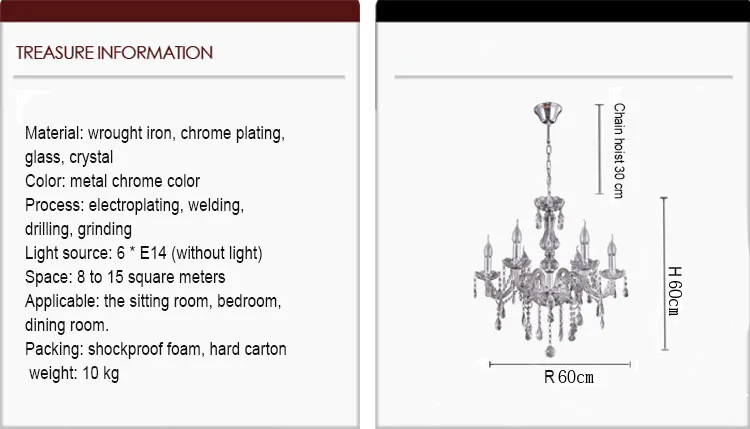 TREASURE INFORMATION

Material: wrought iron, chrome plating, glass, crystal
Color: metal chrome color
Process: electroplating, welding, drilling, grinding
Light source: 6 * E14 (without light)
Space: 8 to 15 square meters
Applicable: the sitting room, bedroom, dining room.
Packing: shockproof foam, hard carton
weight: 10 kg

Chain hoist 30 cm

H 60cm

R 60cm